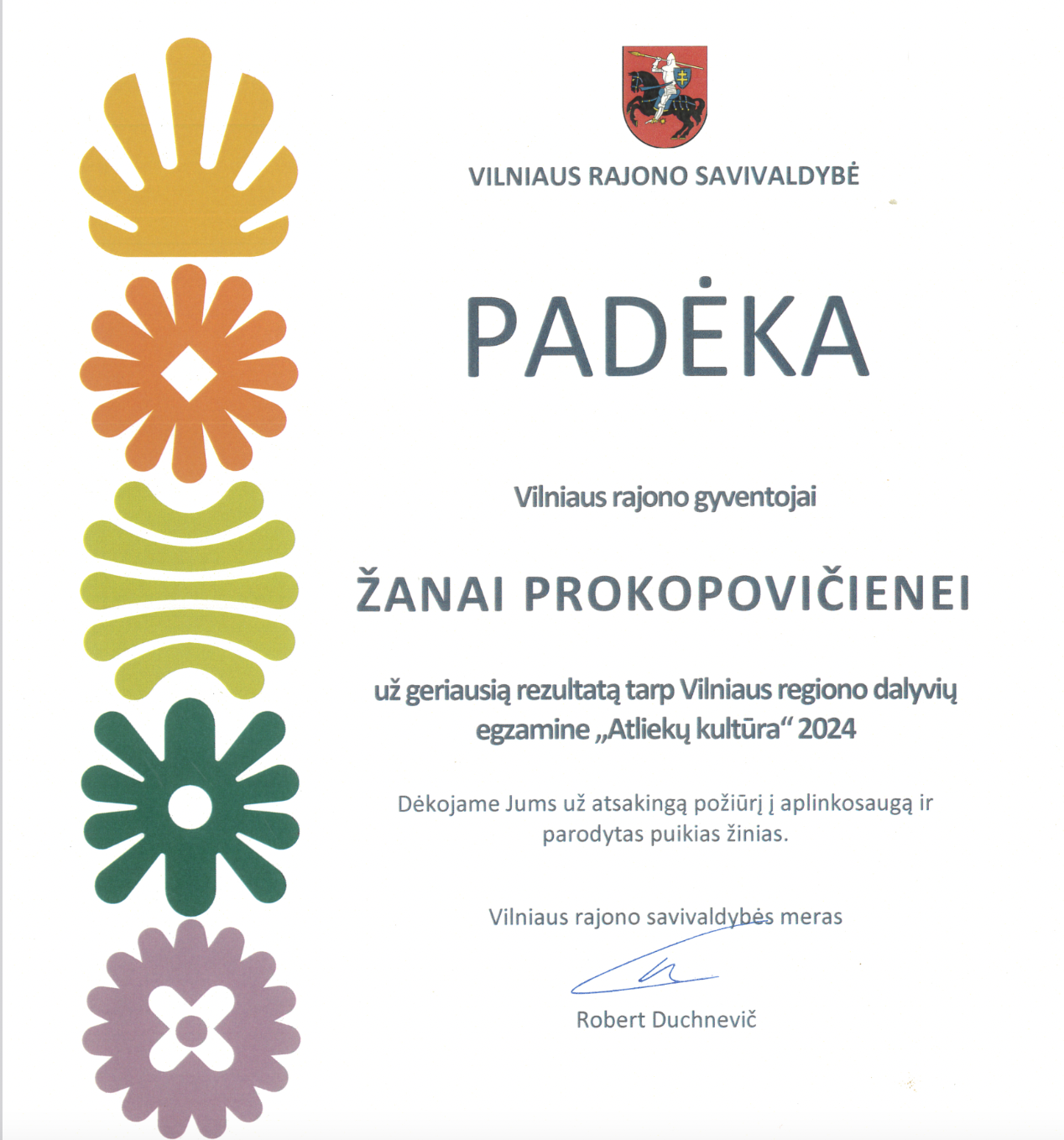 VILNIAUS RAJONO SAVIVALDYBĖ

PADĖKA

Vilniaus rajono gyventojai

ŽANAI PROKOPOVIČIENEI

už geriausią rezultatą tarp Vilniaus regiono dalyvių egzamine „Atliekų kultūra“ 2024

Dėkojame Jums už atsakingą požiūrį į aplinkosaugą ir parodytas puikias žinias.

Vilniaus rajono savivaldybės meras

Robert Duchnevič